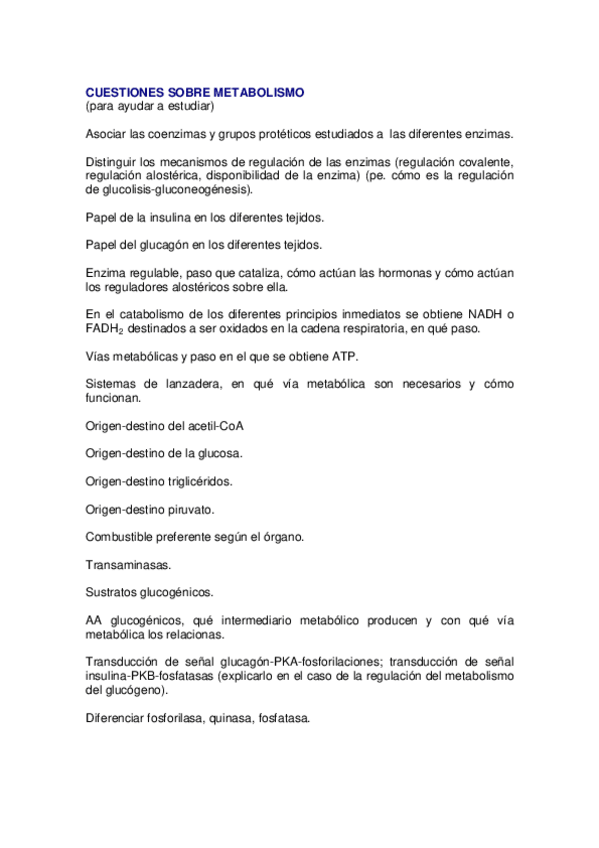 CUESTIONES SOBRE METABOLISMO
(para ayudar a estudiar)

Asociar las coenzimas y grupos protéticos estudiados a las diferentes enzimas.

Distinguir los mecanismos de regulación de las enzimas (regulación covalente, regulación alostérica, disponibilidad de la enzima) (pe. cómo es la regulación de glucolisis-gluconeogénesis).

Papel de la insulina en los diferentes tejidos.

Papel del glucagón en los diferentes tejidos.

Enzima regulable, paso que cataliza, cómo actúan las hormonas y cómo actúan los reguladores alostéricos sobre ella.

En el catabolismo de los diferentes principios inmediatos se obtiene NADH o $FADH_2$ destinados a ser oxidados en la cadena respiratoria, en qué paso.

Vías metabólicas y paso en el que se obtiene ATP.

Sistemas de lanzadera, en qué vía metabólica son necesarios y cómo funcionan.

Origen-destino del acetil-CoA

Origen-destino de la glucosa.

Origen-destino triglicéridos.

Origen-destino piruvato.

Combustible preferente según el órgano.

Transaminasas.

Sustratos glucogénicos.

AA glucogénicos, qué intermediario metabólico producen y con qué vía metabólica los relacionas.

Transducción de señal glucagón-PKA-fosforilaciones; transducción de señal insulina-PKB-fosfatasas (explicarlo en el caso de la regulación del metabolismo del glucógeno).

Diferenciar fosforilasa, quinasa, fosfatasa.